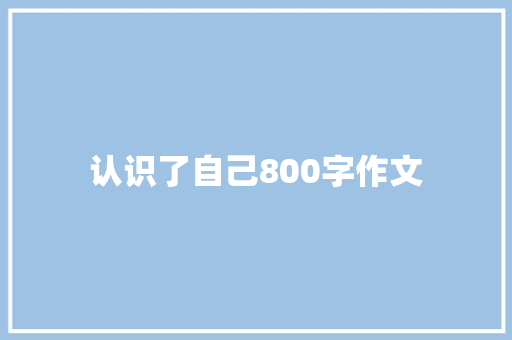 认识了自己800字作文